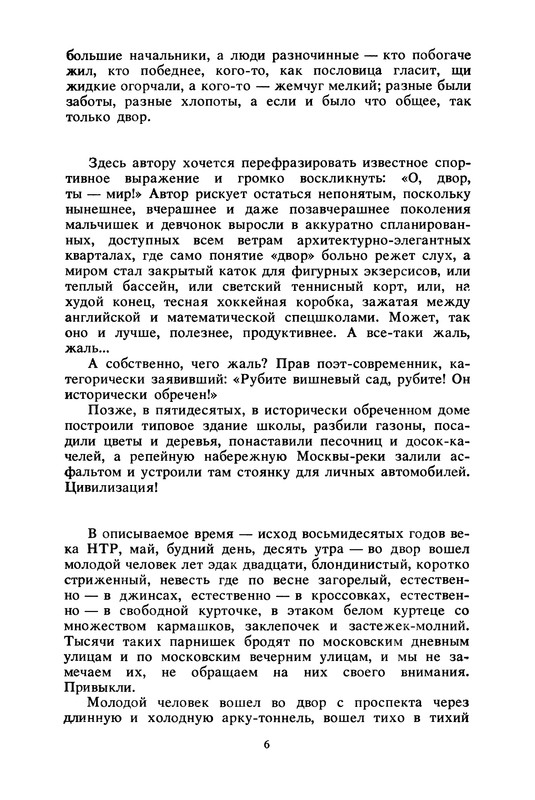 большие начальники, а люди разночинные — кто побогаче жил, кто победнее, кого-то, как пословица гласит, щи жидкие огорчали, а кого-то — жемчуг мелкий; разные были заботы, разные хлопоты, а если и было что общее, так только двор.

Здесь автору хочется перефразировать известное спортивное выражение и громко воскликнуть: «О, двор, ты — мир!» Автор рискует остаться непонятым, поскольку нынешнее, вчерашнее и даже позавчерашнее поколения мальчишек и девчонок выросли в аккуратно спланированных, доступных всем ветрам архитектурно-элегантных кварталах, где само понятие «двор» больно режет слух, а миром стал закрытый каток для фигурных экзерсисов, или теплый бассейн, или светский теннисный корт, или, на худой конец, тесная хоккейная коробка, зажатая между английской и математической спецшколами. Может, так оно и лучше, полезнее, продуктивнее. А все-таки жаль, жаль...

А собственно, чего жаль? Прав поэт-современник, категорически заявивший: «Рубите вишневый сад, рубите! Он исторически обречен!»

Позже, в пятидесятых, в исторически обреченном доме построили типовое здание школы, разбили газоны, посадили цветы и деревья, понаставили песочниц и досок-качелей, а репейную набережную Москвы-реки залили асфальтом и устроили там стоянку для личных автомобилей. Цивилизация!

В описываемое время — исход восьмидесятых годов века НТР, май, будний день, десять утра — во двор вошел молодой человек лет эдак двадцати, блондинистый, коротко стриженный, невесть где по весне загорелый, естественно — в джинсах, естественно — в кроссовках, естественно — в свободной курточке, в этаком белом куртеце со множеством кармашков, заклепочек и застежек-молний. Тысячи таких парнишек бродят по московским дневным улицам и по московским вечерним улицам, и мы не замечаем их, не обращаем на них своего внимания. Привыкли.

Молодой человек вошел во двор с проспекта через длинную и холодную арку-тоннель, вошел тихо в тихий

6